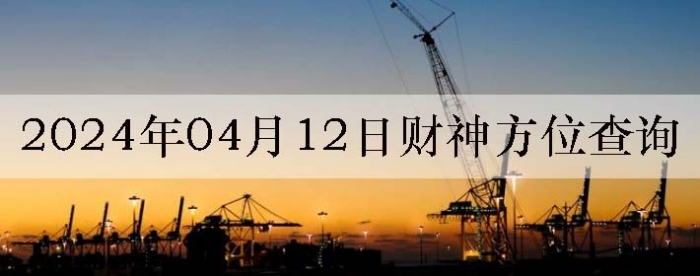 2024年04月12日财神方位查询